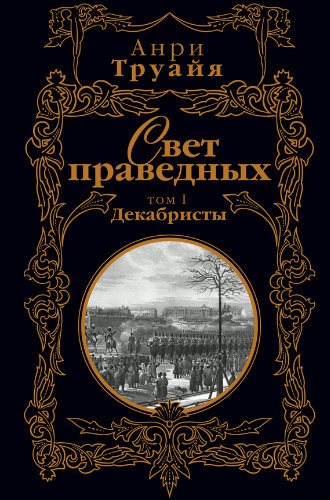 Анри
Труайя

Свет
праведных

том I
Декабристы